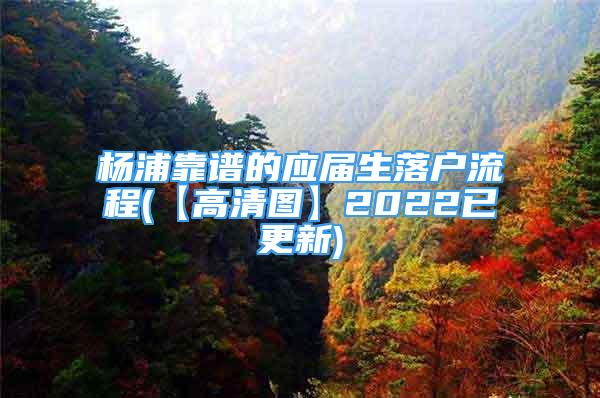 杨浦靠谱的应届生落户流程(【高清图】2022已更新)